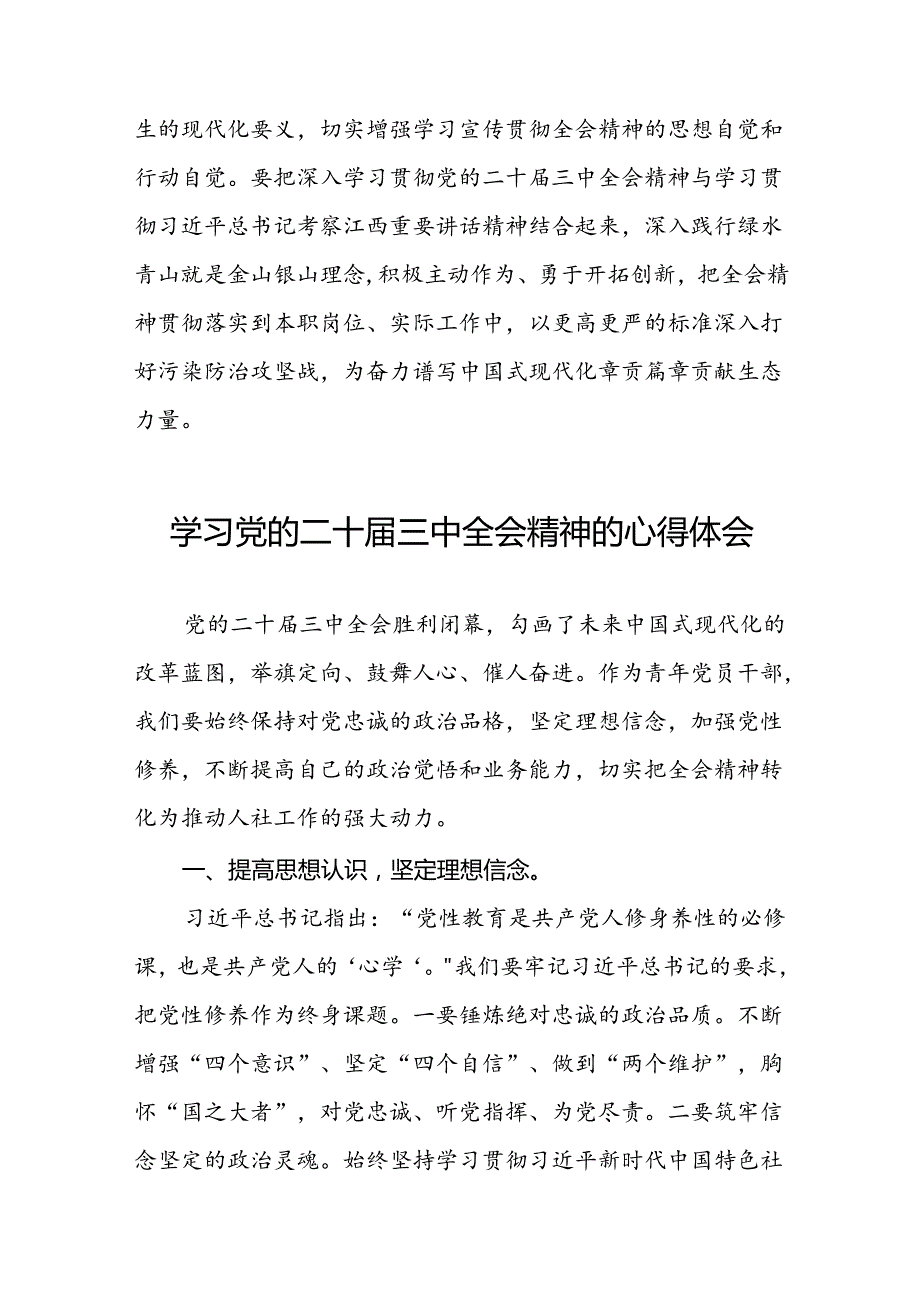 生的现代化要义，切实增强学习宣传贯彻全会精神的思想自觉和行动自觉。要把深入学习贯彻党的二十届三中全会精神与学习贯彻习近平总书记考察江西重要讲话精神结合起来，深入践行绿水青山就是金山银山理念,积极主动作为、勇于开拓创新，把全会精神贯彻落实到本职岗位、实际工作中，以更高更严的标准深入打好污染防治攻坚战，为奋力谱写中国式现代化章贡篇章贡献生态力量。

学习党的二十届三中全会精神的心得体会

党的二十届三中全会胜利闭幕，勾画了未来中国式现代化的改革蓝图，举旗定向、鼓舞人心、催人奋进。作为青年党员干部，我们要始终保持对党忠诚的政治品格，坚定理想信念，加强党性修养，不断提高自己的政治觉悟和业务能力，切实把全会精神转化为推动人社工作的强大动力。

一、提高思想认识，坚定理想信念。

习近平总书记指出：“党性教育是共产党人修身养性的必修课，也是共产党人的‘心学‘。"我们要牢记习近平总书记的要求，把党性修养作为终身课题。一要锤炼绝对忠诚的政治品质。不断增强“四个意识”、坚定“四个自信”、做到“两个维护”，胸怀“国之大者”，对党忠诚、听党指挥、为党尽责。二要筑牢信念坚定的政治灵魂。始终坚持学习贯彻习近平新时代中国特色社